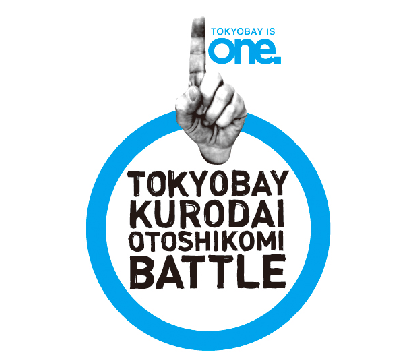 TOKYOBAY IS
one.

TOKYOBAY
KURODAI
OTOSHIKOMI
BATTLE